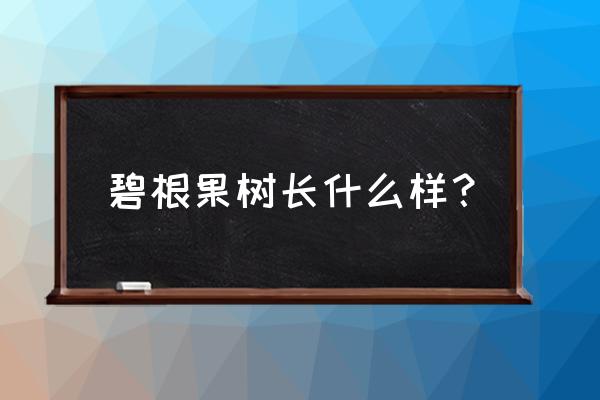 碧根果树长什么样？